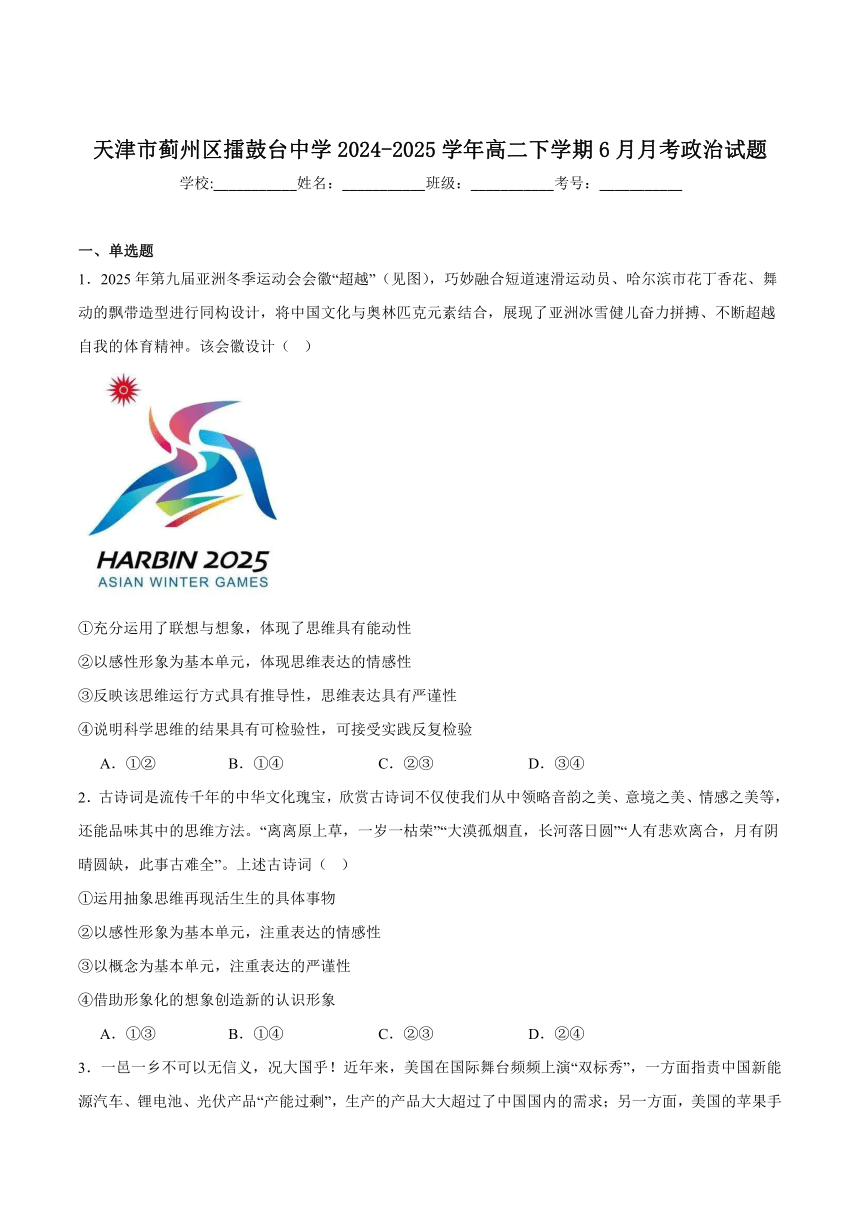 天津市蓟州区擂鼓台中学 2024-2025 学年高二下学期 6 月月考政治试题

学校:___________姓名：___________班级：___________考号：___________

一、单选题

1．2025 年第九届亚洲冬季运动会会徽“超越”（见图），巧妙融合短道速滑运动员、哈尔滨市花丁香花、舞动的飘带造型进行同构设计，将中国文化与奥林匹克元素结合，展现了亚洲冰雪健儿奋力拼搏、不断超越自我的体育精神。该会徽设计（　）

HARBIN 2025
ASIAN WINTER GAMES

①充分运用了联想与想象，体现了思维具有能动性

②以感性形象为基本单元，体现思维表达的情感性

③反映该思维运行方式具有推导性，思维表达具有严谨性

④说明科学思维的结果具有可检验性，可接受实践反复检验

A．①②　　B．①④　　C．②③　　D．③④

2．古诗词是流传千年的中华文化瑰宝，欣赏古诗词不仅使我们从中领略音韵之美、意境之美、情感之美等，还能品味其中的思维方法。“离离原上草，一岁一枯荣”“大漠孤烟直，长河落日圆”“人有悲欢离合，月有阴晴圆缺，此事古难全”。上述古诗词（　）

①运用抽象思维再现活生生的具体事物

②以感性形象为基本单元，注重表达的情感性

③以概念为基本单元，注重表达的严谨性

④借助形象化的想象创造新的认识形象

A．①③　　B．①④　　C．②③　　D．②④

3．一邑一乡不可以无信义，况大国乎！近年来，美国在国际舞台频频上演“双标秀”，一方面指责中国新能源汽车、锂电池、光伏产品“产能过剩”，生产的产品大大超过了中国国内的需求；另一方面，美国的苹果手